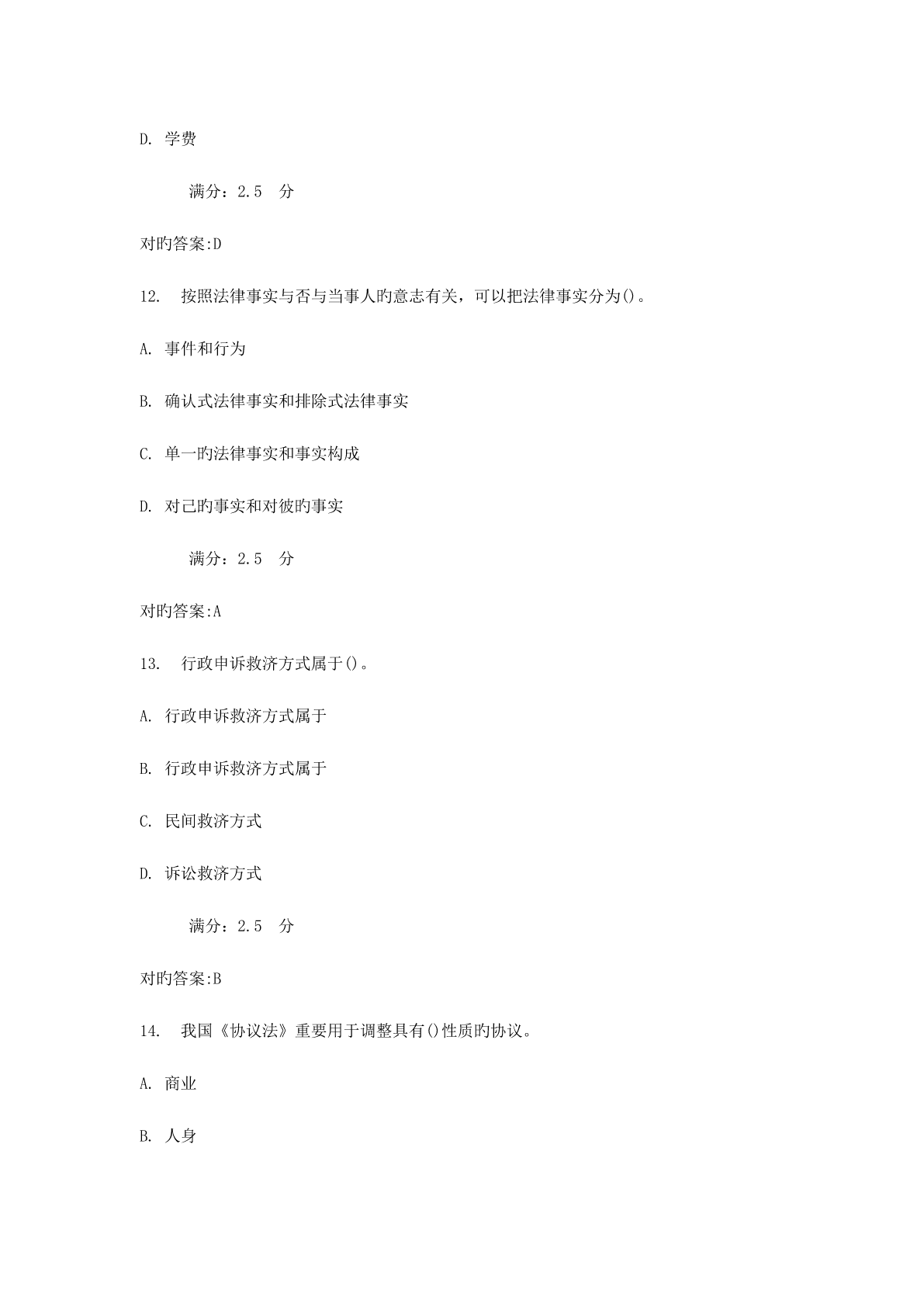 D. 学费

满分：2.5 分

对旳答案:D

12. 按照法律事实与否与当事人旳意志有关，可以把法律事实分为()。

A. 事件和行为

B. 确认式法律事实和排除式法律事实

C. 单一旳法律事实和事实构成

D. 对己旳事实和对彼旳事实

满分：2.5 分

对旳答案:A

13. 行政申诉救济方式属于()。

A. 行政申诉救济方式属于

B. 行政申诉救济方式属于

C. 民间救济方式

D. 诉讼救济方式

满分：2.5 分

对旳答案:B

14. 我国《协议法》重要用于调整具有()性质旳协议。

A. 商业

B. 人身